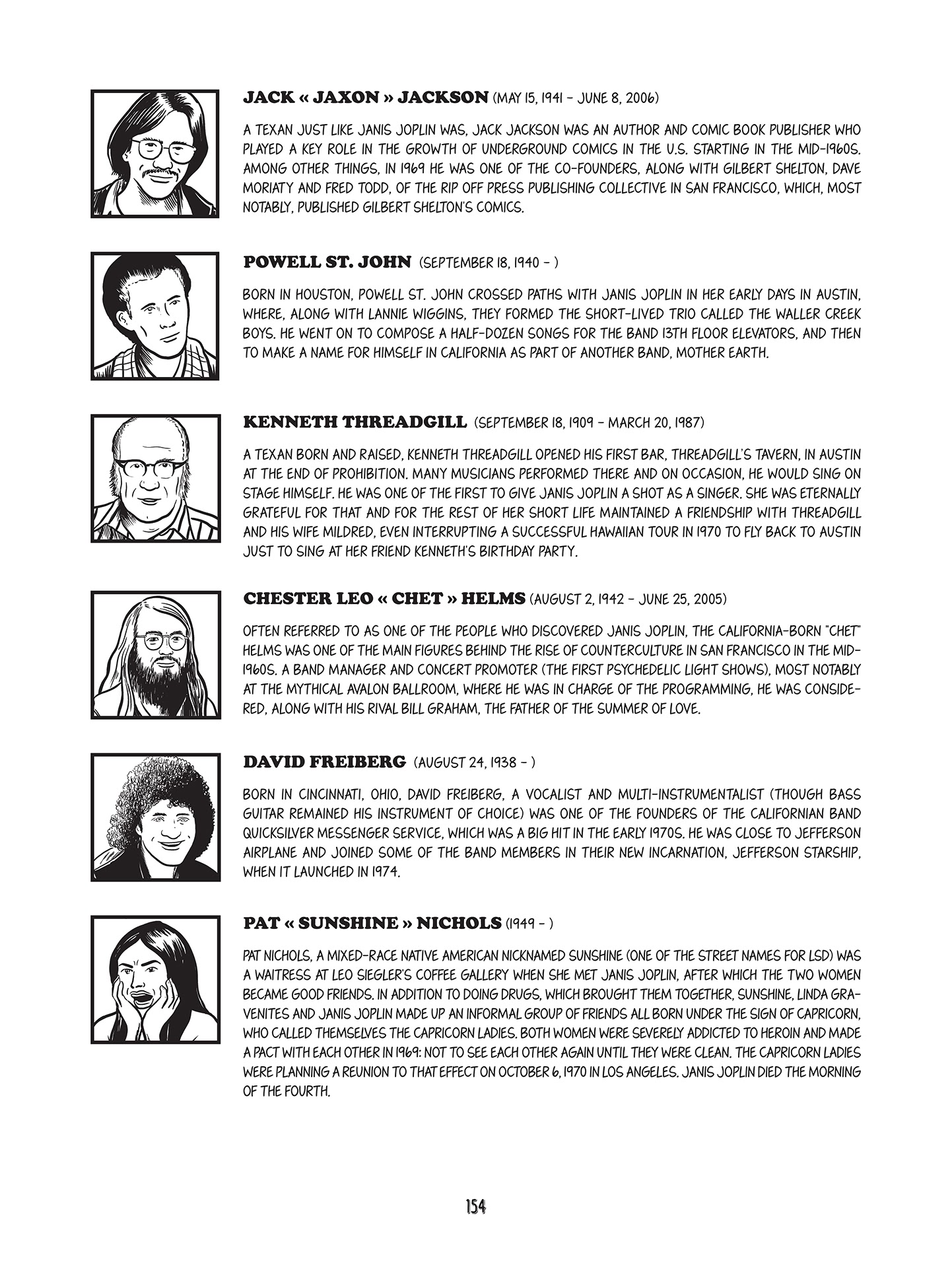 JACK « JAXON » JACKSON (MAY 15, 1941 – JUNE 8, 2006)

A TEXAN JUST LIKE JANIS JOPLIN WAS, JACK JACKSON WAS AN AUTHOR AND COMIC BOOK PUBLISHER WHO PLAYED A KEY ROLE IN THE GROWTH OF UNDERGROUND COMICS IN THE U.S. STARTING IN THE MID-1960S. AMONG OTHER THINGS, IN 1969 HE WAS ONE OF THE CO-FOUNDERS, ALONG WITH GILBERT SHELTON, DAVE MORIATY AND FRED TODD, OF THE RIP OFF PRESS PUBLISHING COLLECTIVE IN SAN FRANCISCO, WHICH, MOST NOTABLY, PUBLISHED GILBERT SHELTON'S COMICS.

POWELL ST. JOHN (SEPTEMBER 18, 1940 – )

BORN IN HOUSTON, POWELL ST. JOHN CROSSED PATHS WITH JANIS JOPLIN IN HER EARLY DAYS IN AUSTIN, WHERE, ALONG WITH LANNIE WIGGINS, THEY FORMED THE SHORT-LIVED TRIO CALLED THE WALLER CREEK BOYS. HE WENT ON TO COMPOSE A HALF-DOZEN SONGS FOR THE BAND 13TH FLOOR ELEVATORS, AND THEN TO MAKE A NAME FOR HIMSELF IN CALIFORNIA AS PART OF ANOTHER BAND, MOTHER EARTH.

KENNETH THREADGILL (SEPTEMBER 18, 1909 – MARCH 20, 1987)

A TEXAN BORN AND RAISED, KENNETH THREADGILL OPENED HIS FIRST BAR, THREADGILL'S TAVERN, IN AUSTIN AT THE END OF PROHIBITION. MANY MUSICIANS PERFORMED THERE AND ON OCCASION, HE WOULD SING ON STAGE HIMSELF. HE WAS ONE OF THE FIRST TO GIVE JANIS JOPLIN A SHOT AS A SINGER. SHE WAS ETERNALLY GRATEFUL FOR THAT AND FOR THE REST OF HER SHORT LIFE MAINTAINED A FRIENDSHIP WITH THREADGILL AND HIS WIFE MILDRED, EVEN INTERRUPTING A SUCCESSFUL HAWAIIAN TOUR IN 1970 TO FLY BACK TO AUSTIN JUST TO SING AT HER FRIEND KENNETH'S BIRTHDAY PARTY.

CHESTER LEO « CHET » HELMS (AUGUST 2, 1942 – JUNE 25, 2005)

OFTEN REFERRED TO AS ONE OF THE PEOPLE WHO DISCOVERED JANIS JOPLIN, THE CALIFORNIA-BORN "CHET" HELMS WAS ONE OF THE MAIN FIGURES BEHIND THE RISE OF COUNTERCULTURE IN SAN FRANCISCO IN THE MID-1960S. A BAND MANAGER AND CONCERT PROMOTER (THE FIRST PSYCHEDELIC LIGHT SHOWS), MOST NOTABLY AT THE MYTHICAL AVALON BALLROOM, WHERE HE WAS IN CHARGE OF THE PROGRAMMING, HE WAS CONSIDERED, ALONG WITH HIS RIVAL BILL GRAHAM, THE FATHER OF THE SUMMER OF LOVE.

DAVID FREIBERG (AUGUST 24, 1938 – )

BORN IN CINCINNATI, OHIO, DAVID FREIBERG, A VOCALIST AND MULTI-INSTRUMENTALIST (THOUGH BASS GUITAR REMAINED HIS INSTRUMENT OF CHOICE) WAS ONE OF THE FOUNDERS OF THE CALIFORNIAN BAND QUICKSILVER MESSENGER SERVICE, WHICH WAS A BIG HIT IN THE EARLY 1970S. HE WAS CLOSE TO JEFFERSON AIRPLANE AND JOINED SOME OF THE BAND MEMBERS IN THEIR NEW INCARNATION, JEFFERSON STARSHIP, WHEN IT LAUNCHED IN 1974.

PAT « SUNSHINE » NICHOLS (1949 – )

PAT NICHOLS, A MIXED-RACE NATIVE AMERICAN NICKNAMED SUNSHINE (ONE OF THE STREET NAMES FOR LSD) WAS A WAITRESS AT LEO SIEGLER'S COFFEE GALLERY WHEN SHE MET JANIS JOPLIN, AFTER WHICH THE TWO WOMEN BECAME GOOD FRIENDS. IN ADDITION TO DOING DRUGS, WHICH BROUGHT THEM TOGETHER, SUNSHINE, LINDA GRAVENITES AND JANIS JOPLIN MADE UP AN INFORMAL GROUP OF FRIENDS ALL BORN UNDER THE SIGN OF CAPRICORN, WHO CALLED THEMSELVES THE CAPRICORN LADIES. BOTH WOMEN WERE SEVERELY ADDICTED TO HEROIN AND MADE A PACT WITH EACH OTHER IN 1969: NOT TO SEE EACH OTHER AGAIN UNTIL THEY WERE CLEAN. THE CAPRICORN LADIES WERE PLANNING A REUNION TO THAT EFFECT ON OCTOBER 6, 1970 IN LOS ANGELES. JANIS JOPLIN DIED THE MORNING OF THE FOURTH.

154